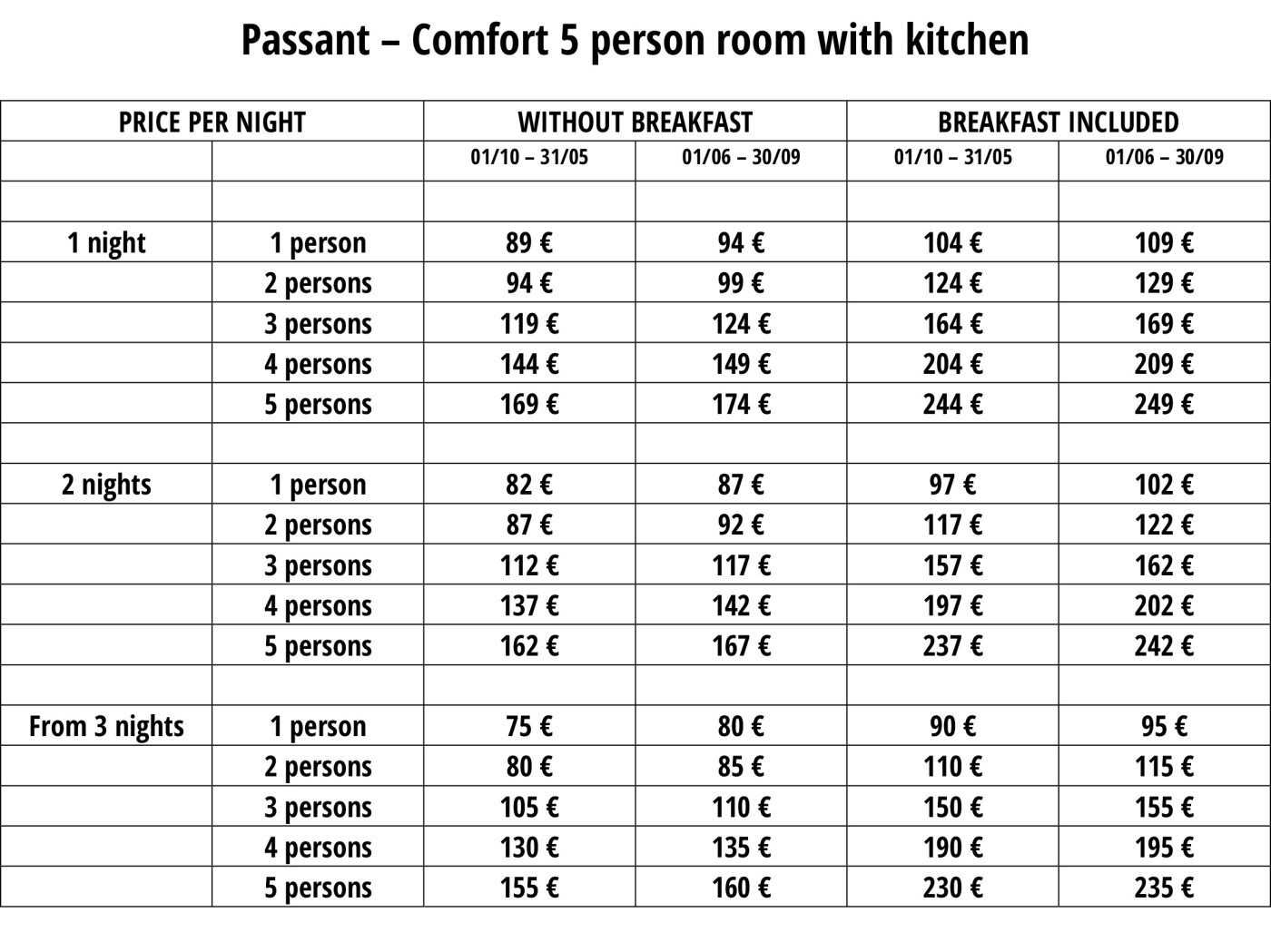 Passant – Comfort 5 person room with kitchen

| PRICE PER NIGHT | | WITHOUT BREAKFAST | | BREAKFAST INCLUDED | |
|---|---|---|---|---|---|
| | | 01/10 – 31/05 | 01/06 – 30/09 | 01/10 – 31/05 | 01/06 – 30/09 |
| | | | | | |
| 1 night | 1 person | 89 € | 94 € | 104 € | 109 € |
| | 2 persons | 94 € | 99 € | 124 € | 129 € |
| | 3 persons | 119 € | 124 € | 164 € | 169 € |
| | 4 persons | 144 € | 149 € | 204 € | 209 € |
| | 5 persons | 169 € | 174 € | 244 € | 249 € |
| | | | | | |
| 2 nights | 1 person | 82 € | 87 € | 97 € | 102 € |
| | 2 persons | 87 € | 92 € | 117 € | 122 € |
| | 3 persons | 112 € | 117 € | 157 € | 162 € |
| | 4 persons | 137 € | 142 € | 197 € | 202 € |
| | 5 persons | 162 € | 167 € | 237 € | 242 € |
| | | | | | |
| From 3 nights | 1 person | 75 € | 80 € | 90 € | 95 € |
| | 2 persons | 80 € | 85 € | 110 € | 115 € |
| | 3 persons | 105 € | 110 € | 150 € | 155 € |
| | 4 persons | 130 € | 135 € | 190 € | 195 € |
| | 5 persons | 155 € | 160 € | 230 € | 235 € |